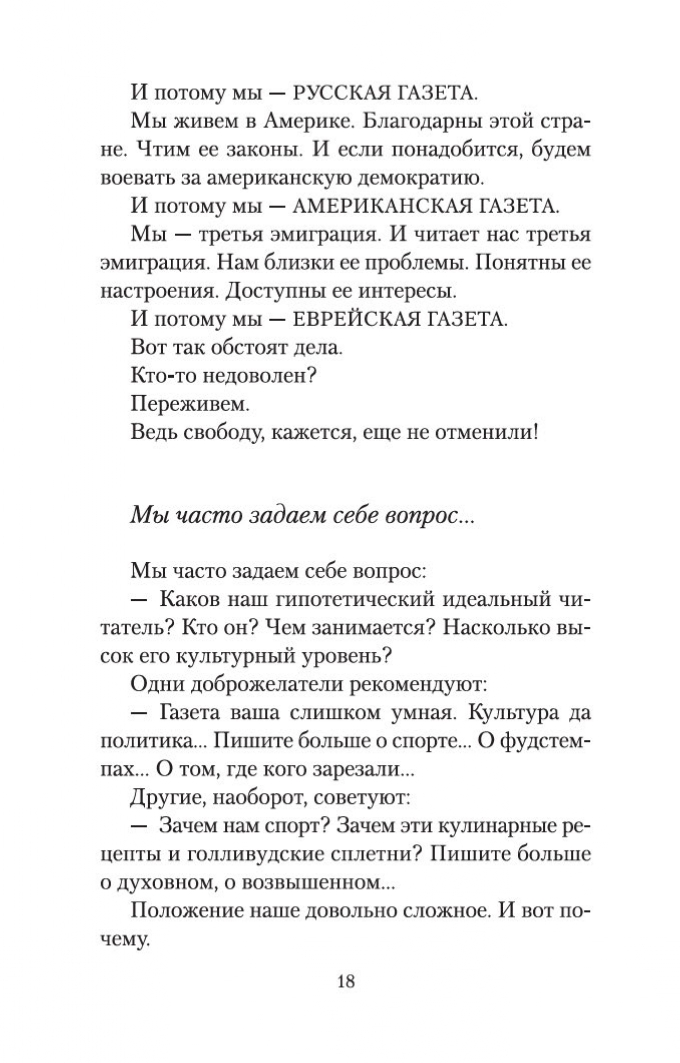 И потому мы — РУССКАЯ ГАЗЕТА.

Мы живем в Америке. Благодарны этой стране. Чтим ее законы. И если понадобится, будем воевать за американскую демократию.

И потому мы — АМЕРИКАНСКАЯ ГАЗЕТА.

Мы — третья эмиграция. И читает нас третья эмиграция. Нам близки ее проблемы. Понятны ее настроения. Доступны ее интересы.

И потому мы — ЕВРЕЙСКАЯ ГАЗЕТА.

Вот так обстоят дела.

Кто-то недоволен?

Переживем.

Ведь свободу, кажется, еще не отменили!

Мы часто задаем себе вопрос...

Мы часто задаем себе вопрос:

— Каков наш гипотетический идеальный читатель? Кто он? Чем занимается? Насколько высок его культурный уровень?

Одни доброжелатели рекомендуют:

— Газета ваша слишком умная. Культура да политика... Пишите больше о спорте... О фудстемпах... О том, где кого зарезали...

Другие, наоборот, советуют:

— Зачем нам спорт? Зачем эти кулинарные рецепты и голливудские сплетни? Пишите больше о духовном, о возвышенном...

Положение наше довольно сложное. И вот почему.

18